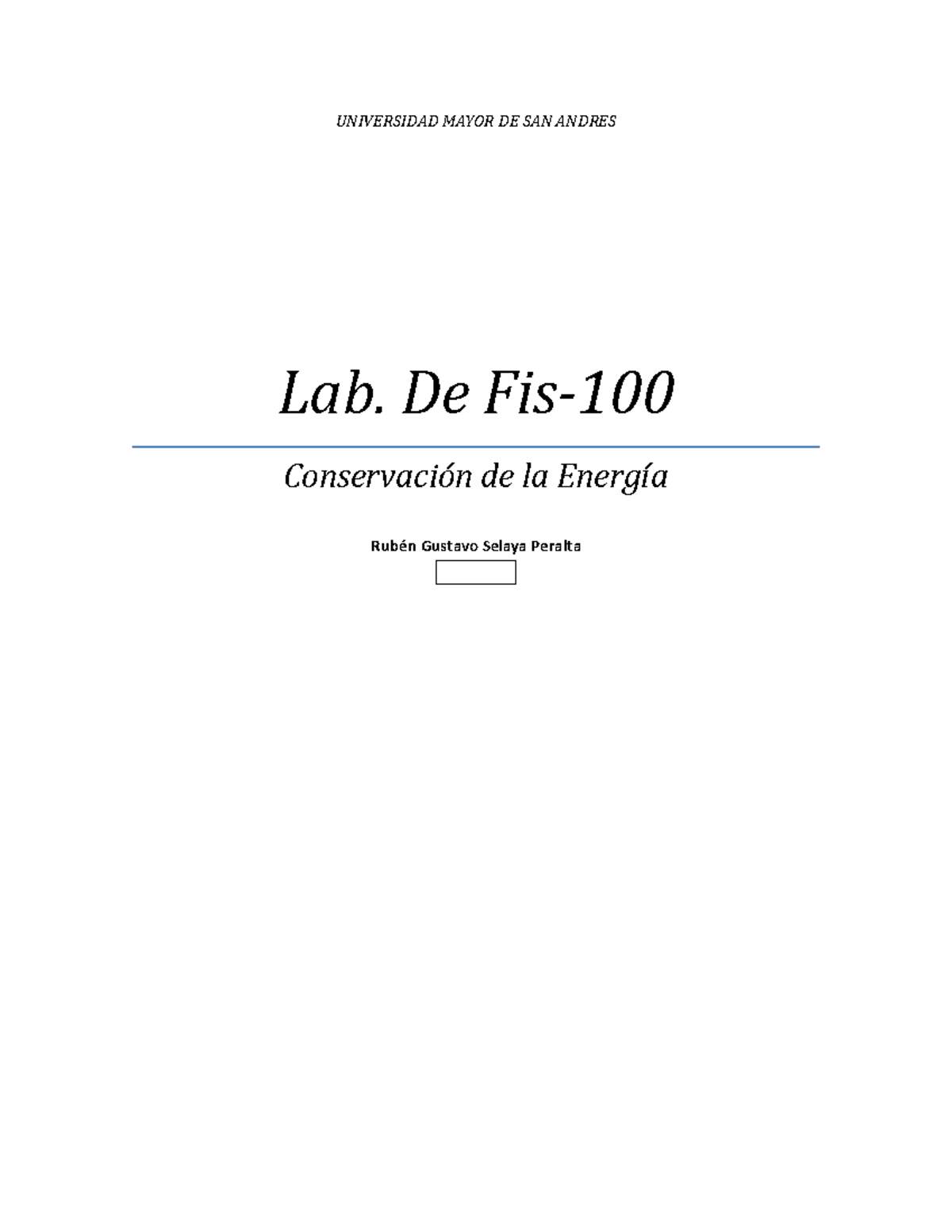 UNIVERSIDAD MAYOR DE SAN ANDRES

Lab. De Fis-100

Conservación de la Energía

Rubén Gustavo Selaya Peralta